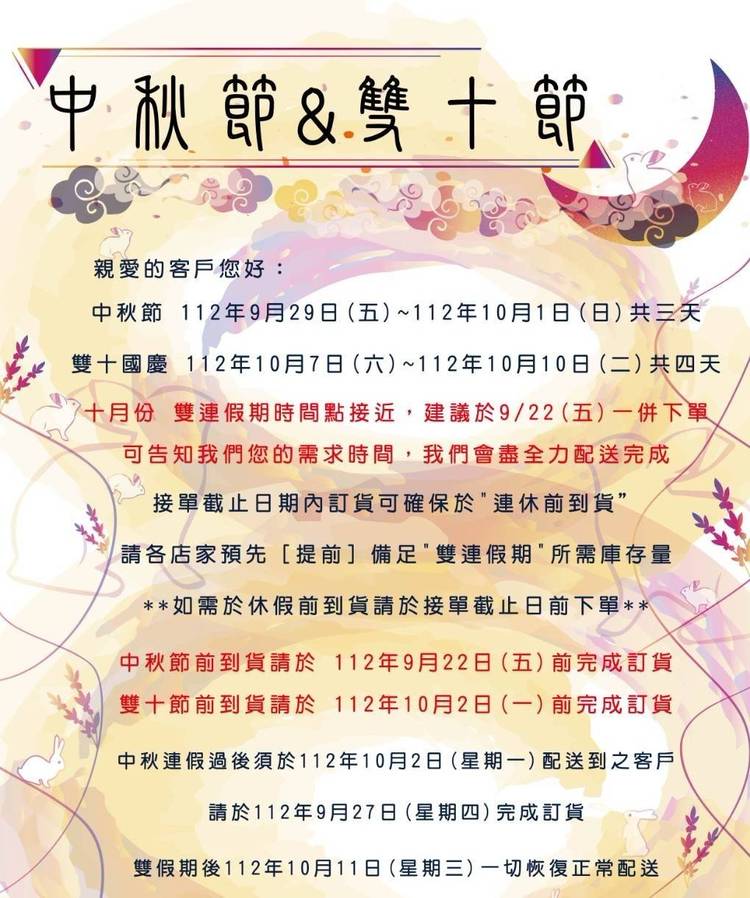 中秋節&雙十節

親愛的客戶您好：

中秋節 112年9月29日(五)~112年10月1日(日)共三天

雙十國慶 112年10月7日(六)~112年10月10日(二)共四天

十月份 雙連假期時間點接近，建議於9/22(五)一併下單

可告知我們您的需求時間，我們會盡全力配送完成

接單截止日期內訂貨可確保於"連休前到貨"

請各店家預先［提前］備足"雙連假期"所需庫存量

**如需於休假前到貨請於接單截止日前下單**

中秋節前到貨請於 112年9月22日(五)前完成訂貨

雙十節前到貨請於 112年10月2日(一)前完成訂貨

中秋連假過後須於112年10月2日(星期一)配送到之客戶

請於112年9月27日(星期四)完成訂貨

雙假期後112年10月11日(星期三)一切恢復正常配送